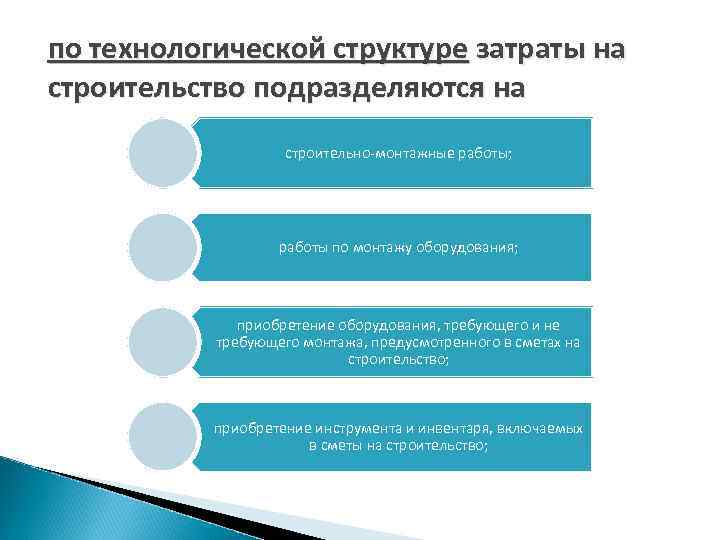 по технологической структуре затраты на строительство подразделяются на

строительно-монтажные работы;

работы по монтажу оборудования;

приобретение оборудования, требующего и не требующего монтажа, предусмотренного в сметах на строительство;

приобретение инструмента и инвентаря, включаемых в сметы на строительство;